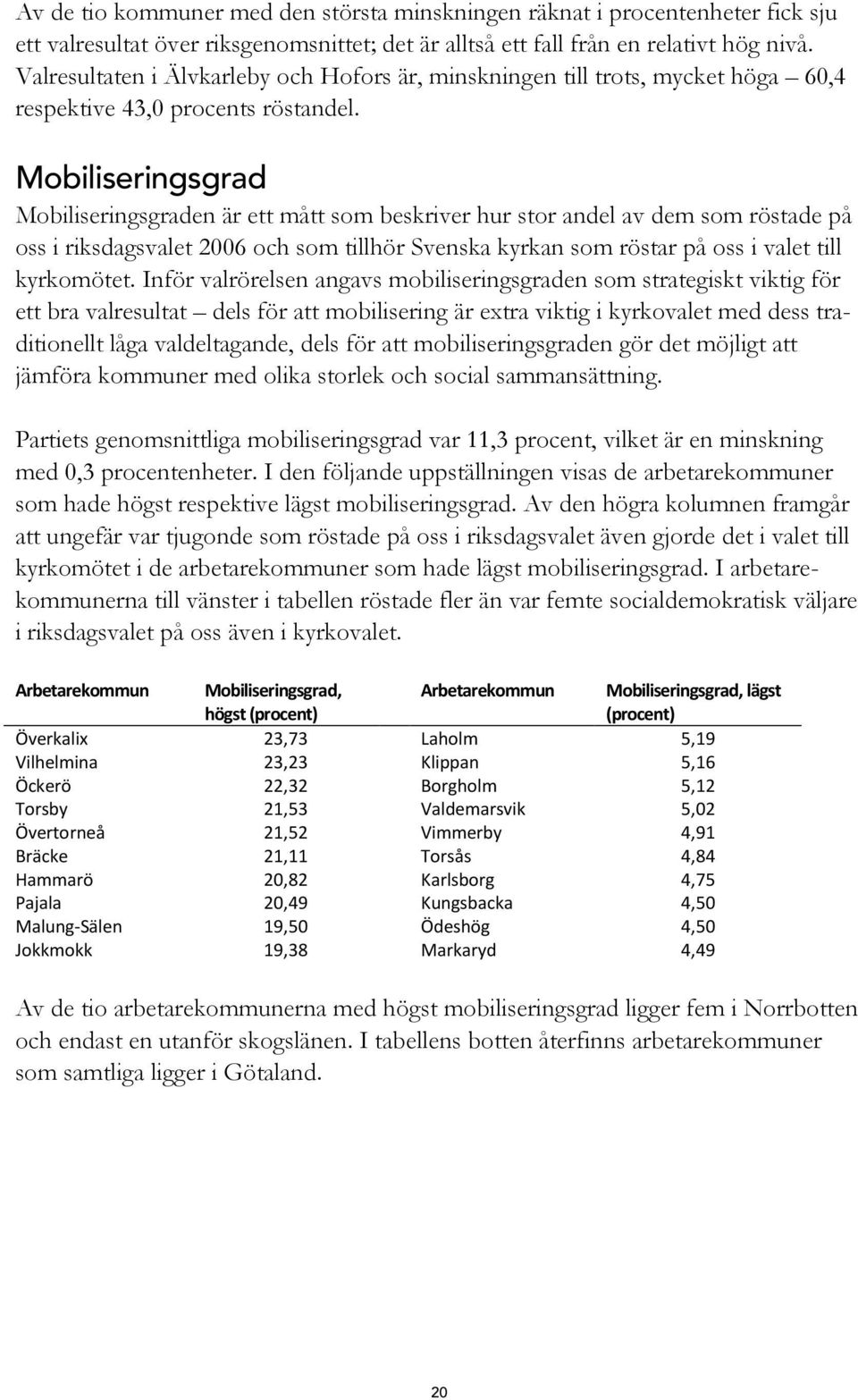 Av de tio kommuner med den största minskningen räknat i procentenheter fick sju ett valresultat över riksgenomsnittet; det är alltså ett fall från en relativt hög nivå. Valresultaten i Älvkarleby och Hofors är, minskningen till trots, mycket höga – 60,4 respektive 43,0 procents röstandel.

Mobiliseringsgrad

Mobiliseringsgraden är ett mått som beskriver hur stor andel av dem som röstade på oss i riksdagsvalet 2006 och som tillhör Svenska kyrkan som röstar på oss i valet till kyrkomötet. Inför valrörelsen angavs mobiliseringsgraden som strategiskt viktig för ett bra valresultat – dels för att mobilisering är extra viktig i kyrkovalet med dess traditionellt låga valdeltagande, dels för att mobiliseringsgraden gör det möjligt att jämföra kommuner med olika storlek och social sammansättning.

Partiets genomsnittliga mobiliseringsgrad var 11,3 procent, vilket är en minskning med 0,3 procentenheter. I den följande uppställningen visas de arbetarekommuner som hade högst respektive lägst mobiliseringsgrad. Av den högra kolumnen framgår att ungefär var tjugonde som röstade på oss i riksdagsvalet även gjorde det i valet till kyrkomötet i de arbetarekommuner som hade lägst mobiliseringsgrad. I arbetarekommunerna till vänster i tabellen röstade fler än var femte socialdemokratisk väljare i riksdagsvalet på oss även i kyrkovalet.

| Arbetarekommun | Mobiliseringsgrad, högst (procent) | Arbetarekommun | Mobiliseringsgrad, lägst (procent) |
|---|---|---|---|
| Överkalix | 23,73 | Laholm | 5,19 |
| Vilhelmina | 23,23 | Klippan | 5,16 |
| Öckerö | 22,32 | Borgholm | 5,12 |
| Torsby | 21,53 | Valdemarsvik | 5,02 |
| Övertorneå | 21,52 | Vimmerby | 4,91 |
| Bräcke | 21,11 | Torsås | 4,84 |
| Hammarö | 20,82 | Karlsborg | 4,75 |
| Pajala | 20,49 | Kungsbacka | 4,50 |
| Malung-Sälen | 19,50 | Ödeshög | 4,50 |
| Jokkmokk | 19,38 | Markaryd | 4,49 |

Av de tio arbetarekommunerna med högst mobiliseringsgrad ligger fem i Norrbotten och endast en utanför skogslänen. I tabellens botten återfinns arbetarekommuner som samtliga ligger i Götaland.

20